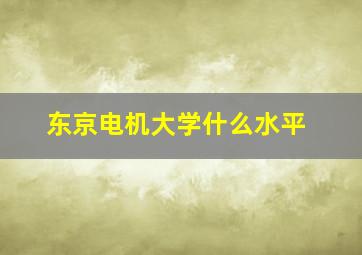 东京电机大学什么水平